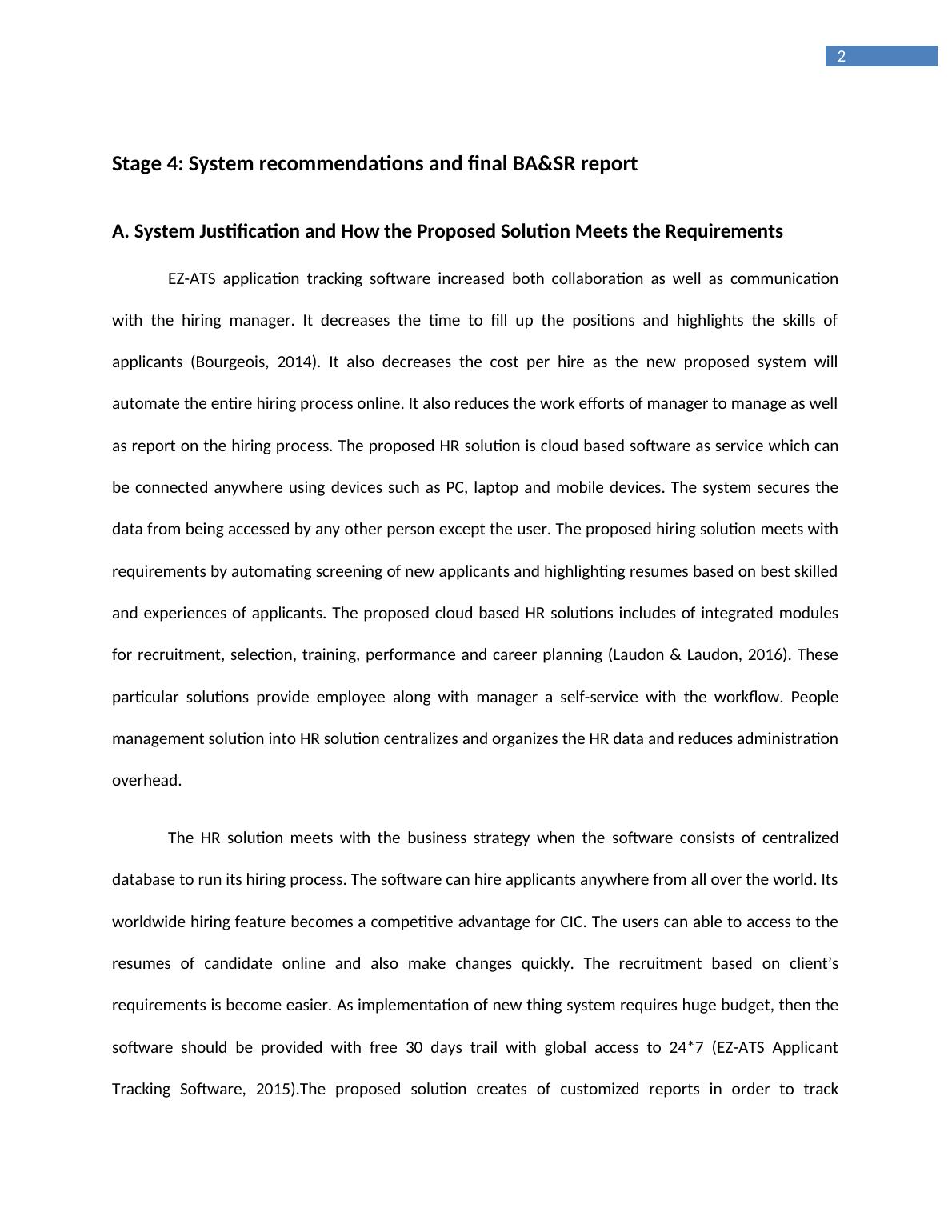 2

Stage 4: System recommendations and final BA&SR report

A. System Justification and How the Proposed Solution Meets the Requirements

EZ-ATS application tracking software increased both collaboration as well as communication with the hiring manager. It decreases the time to fill up the positions and highlights the skills of applicants (Bourgeois, 2014). It also decreases the cost per hire as the new proposed system will automate the entire hiring process online. It also reduces the work efforts of manager to manage as well as report on the hiring process. The proposed HR solution is cloud based software as service which can be connected anywhere using devices such as PC, laptop and mobile devices. The system secures the data from being accessed by any other person except the user. The proposed hiring solution meets with requirements by automating screening of new applicants and highlighting resumes based on best skilled and experiences of applicants. The proposed cloud based HR solutions includes of integrated modules for recruitment, selection, training, performance and career planning (Laudon & Laudon, 2016). These particular solutions provide employee along with manager a self-service with the workflow. People management solution into HR solution centralizes and organizes the HR data and reduces administration overhead.

The HR solution meets with the business strategy when the software consists of centralized database to run its hiring process. The software can hire applicants anywhere from all over the world. Its worldwide hiring feature becomes a competitive advantage for CIC. The users can able to access to the resumes of candidate online and also make changes quickly. The recruitment based on client's requirements is become easier. As implementation of new thing system requires huge budget, then the software should be provided with free 30 days trail with global access to 24*7 (EZ-ATS Applicant Tracking Software, 2015).The proposed solution creates of customized reports in order to track